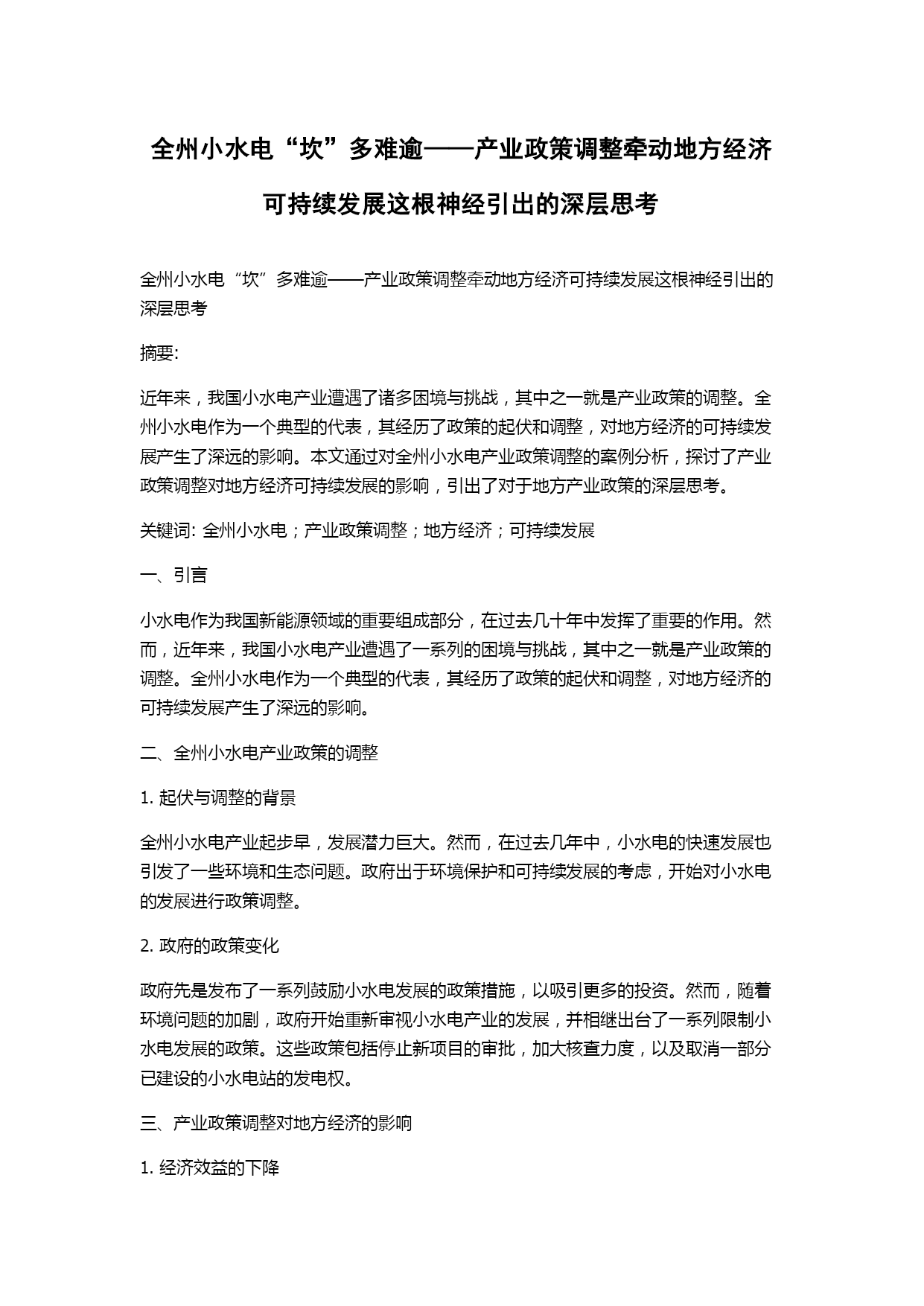 全州小水电“坎”多难逾——产业政策调整牵动地方经济可持续发展这根神经引出的深层思考

全州小水电“坎”多难逾——产业政策调整牵动地方经济可持续发展这根神经引出的深层思考

摘要:

近年来，我国小水电产业遭遇了诸多困境与挑战，其中之一就是产业政策的调整。全州小水电作为一个典型的代表，其经历了政策的起伏和调整，对地方经济的可持续发展产生了深远的影响。本文通过对全州小水电产业政策调整的案例分析，探讨了产业政策调整对地方经济可持续发展的影响，引出了对于地方产业政策的深层思考。

关键词: 全州小水电；产业政策调整；地方经济；可持续发展

一、引言

小水电作为我国新能源领域的重要组成部分，在过去几十年中发挥了重要的作用。然而，近年来，我国小水电产业遭遇了一系列的困境与挑战，其中之一就是产业政策的调整。全州小水电作为一个典型的代表，其经历了政策的起伏和调整，对地方经济的可持续发展产生了深远的影响。

二、全州小水电产业政策的调整

1. 起伏与调整的背景

全州小水电产业起步早，发展潜力巨大。然而，在过去几年中，小水电的快速发展也引发了一些环境和生态问题。政府出于环境保护和可持续发展的考虑，开始对小水电的发展进行政策调整。

2. 政府的政策变化

政府先是发布了一系列鼓励小水电发展的政策措施，以吸引更多的投资。然而，随着环境问题的加剧，政府开始重新审视小水电产业的发展，并相继出台了一系列限制小水电发展的政策。这些政策包括停止新项目的审批，加大核查力度，以及取消一部分已建设的小水电站的发电权。

三、产业政策调整对地方经济的影响

1. 经济效益的下降